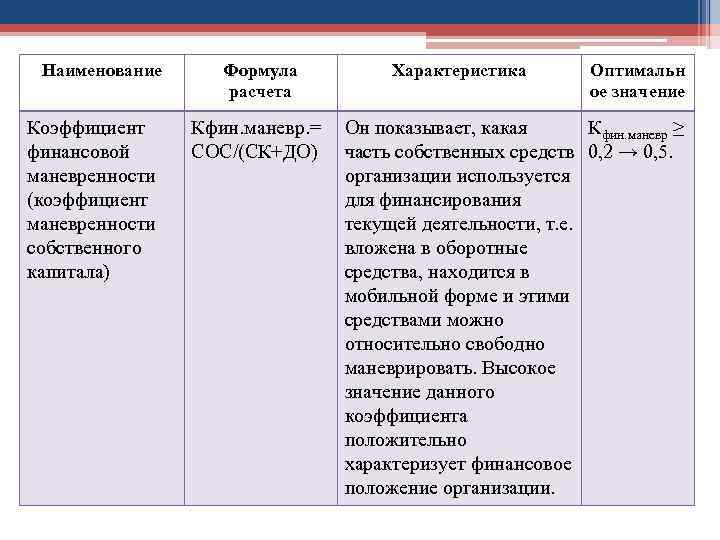 | Наименование | Формула расчета | Характеристика | Оптимальное значение |
|---|---|---|---|
| Коэффициент финансовой маневренности (коэффициент маневренности собственного капитала) | Кфин.маневр.= СОС/(СК+ДО) | Он показывает, какая часть собственных средств организации используется для финансирования текущей деятельности, т.е. вложена в оборотные средства, находится в мобильной форме и этими средствами можно относительно свободно маневрировать. Высокое значение данного коэффициента положительно характеризует финансовое положение организации. | $К_{фин.маневр} \geq 0,2 \rightarrow 0,5$. |